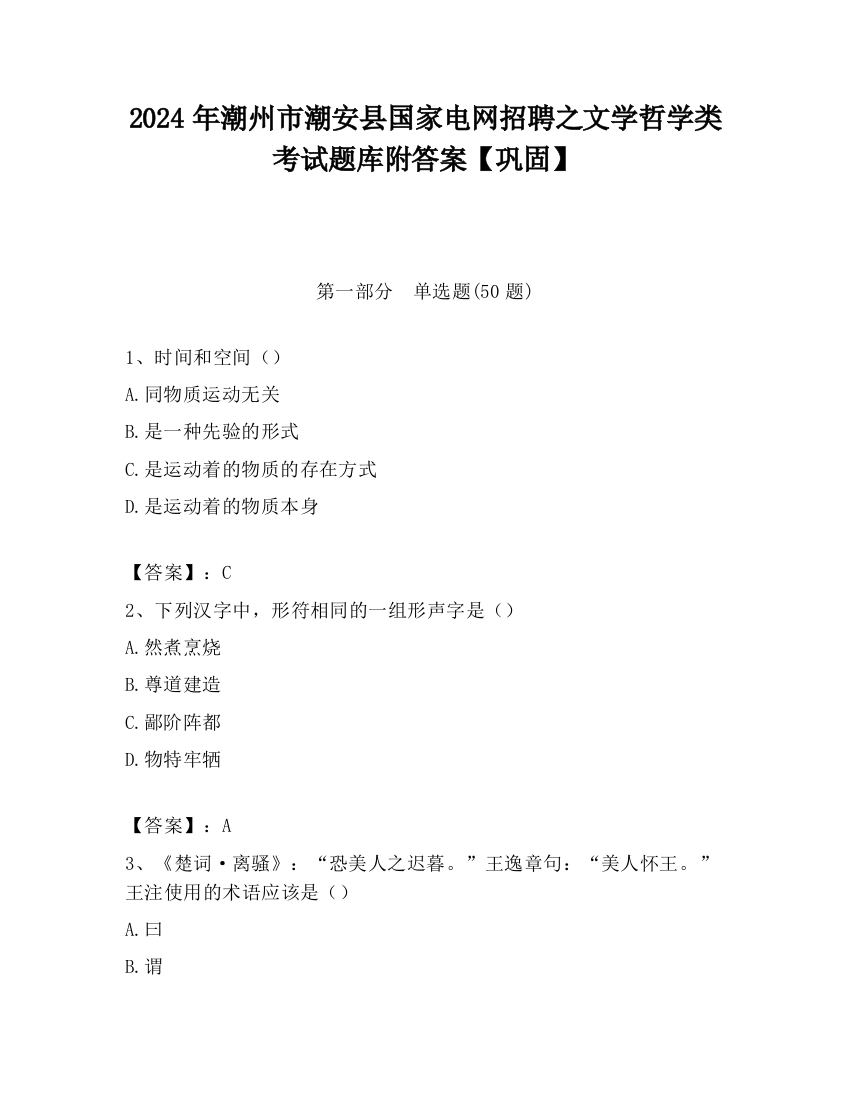 2024 年潮州市潮安县国家电网招聘之文学哲学类考试题库附答案【巩固】

第一部分　单选题(50 题)

1、时间和空间（）
A.同物质运动无关
B.是一种先验的形式
C.是运动着的物质的存在方式
D.是运动着的物质本身

【答案】：C
2、下列汉字中，形符相同的一组形声字是（）
A.然煮烹烧
B.尊道建造
C.鄙阶阵都
D.物特牢牺

【答案】：A
3、《楚词·离骚》：“恐美人之迟暮。”王逸章句：“美人怀王。”王注使用的术语应该是（）
A.曰
B.谓